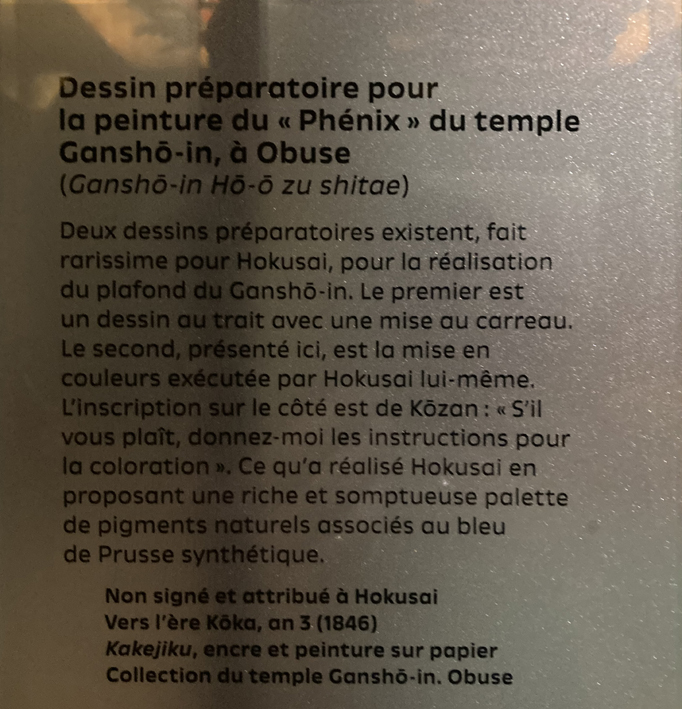 Dessin préparatoire pour
la peinture du « Phénix » du temple
Ganshō-in, à Obuse
(Ganshō-in Hō-ō zu shitae)

Deux dessins préparatoires existent, fait rarissime pour Hokusai, pour la réalisation du plafond du Ganshō-in. Le premier est un dessin au trait avec une mise au carreau. Le second, présenté ici, est la mise en couleurs exécutée par Hokusai lui-même. L'inscription sur le côté est de Kōzan : « S'il vous plaît, donnez-moi les instructions pour la coloration ». Ce qu'a réalisé Hokusai en proposant une riche et somptueuse palette de pigments naturels associés au bleu de Prusse synthétique.

Non signé et attribué à Hokusai
Vers l'ère Kōka, an 3 (1846)
Kakejiku, encre et peinture sur papier
Collection du temple Ganshō-in. Obuse